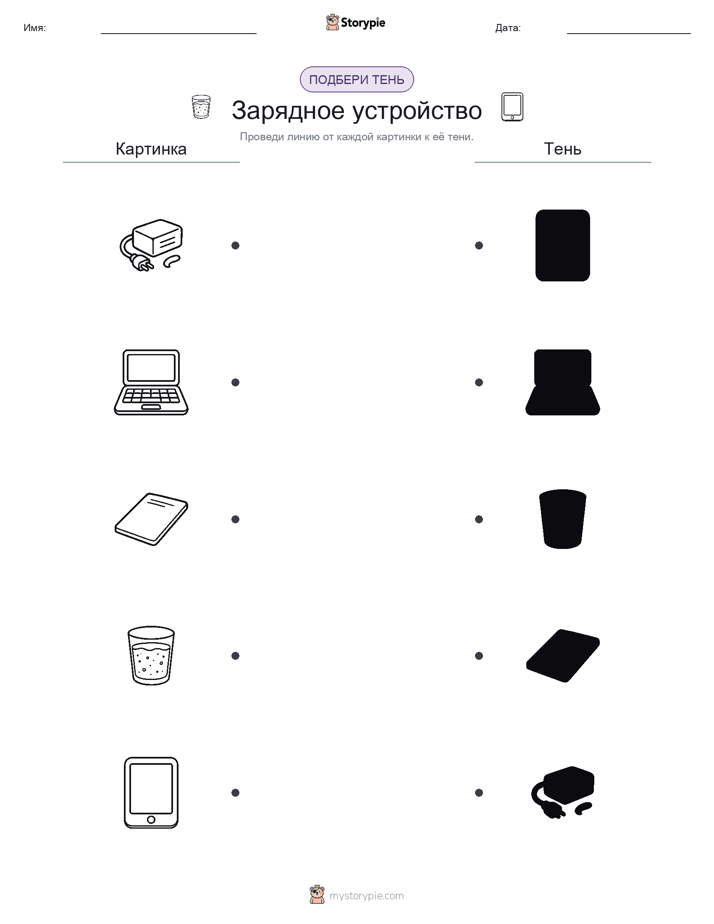 Имя:

Storypie

Дата:

ПОДБЕРИ ТЕНЬ

Зарядное устройство

Проведи линию от каждой картинки к её тени.

Картинка

Тень

mystorypie.com